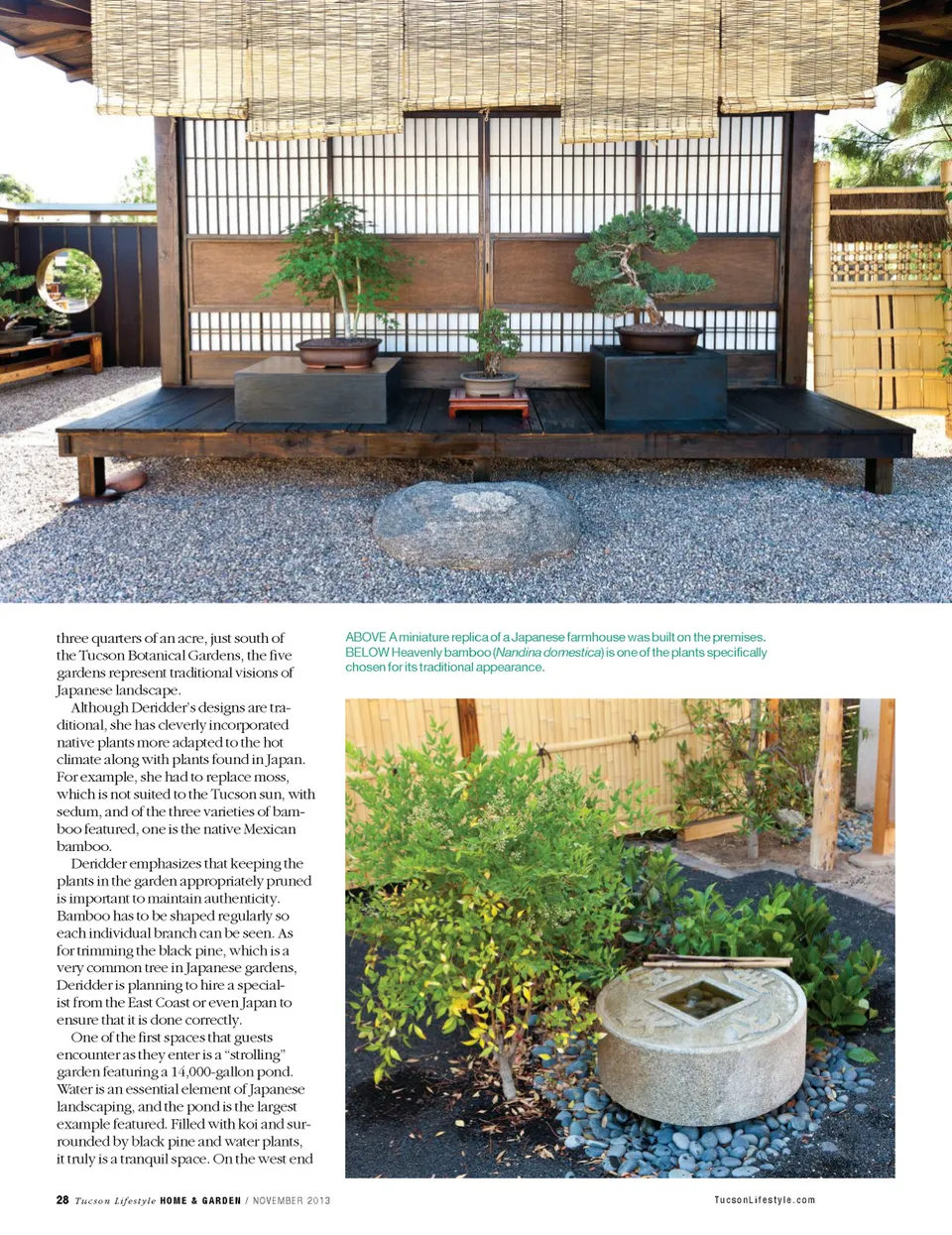 three quarters of an acre, just south of the Tucson Botanical Gardens, the five gardens represent traditional visions of Japanese landscape.

Although Deridder's designs are traditional, she has cleverly incorporated native plants more adapted to the hot climate along with plants found in Japan. For example, she had to replace moss, which is not suited to the Tucson sun, with sedum, and of the three varieties of bamboo featured, one is the native Mexican bamboo.

Deridder emphasizes that keeping the plants in the garden appropriately pruned is important to maintain authenticity. Bamboo has to be shaped regularly so each individual branch can be seen. As for trimming the black pine, which is a very common tree in Japanese gardens, Deridder is planning to hire a specialist from the East Coast or even Japan to ensure that it is done correctly.

One of the first spaces that guests encounter as they enter is a "strolling" garden featuring a 14,000-gallon pond. Water is an essential element of Japanese landscaping, and the pond is the largest example featured. Filled with koi and surrounded by black pine and water plants, it truly is a tranquil space. On the west end

ABOVE A miniature replica of a Japanese farmhouse was built on the premises. BELOW Heavenly bamboo (Nandina domestica) is one of the plants specifically chosen for its traditional appearance.

28 Tucson Lifestyle HOME & GARDEN / NOVEMBER 2013

TucsonLifestyle.com